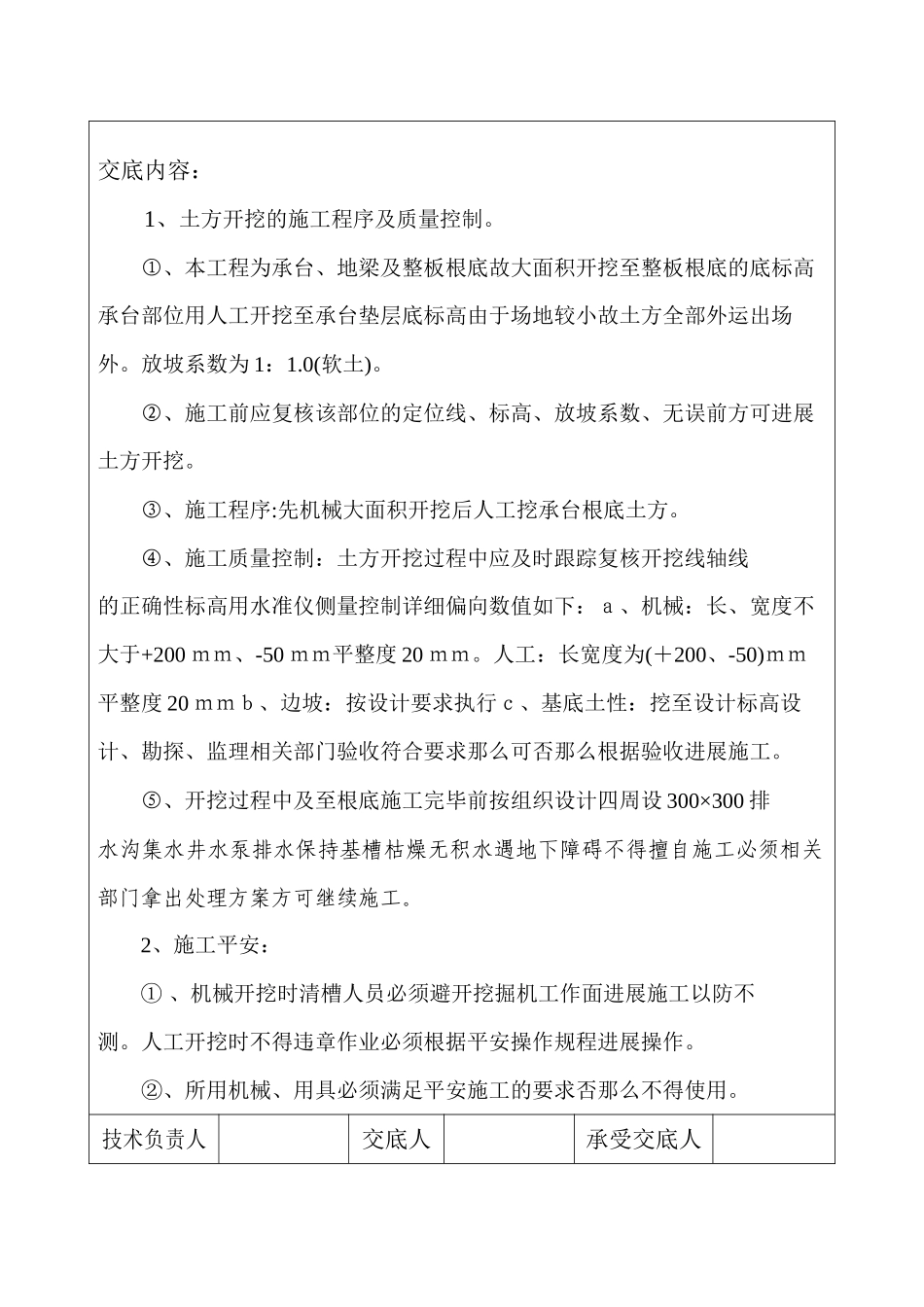 交底内容：

1、土方开挖的施工程序及质量控制。

①、本工程为承台、地梁及整板根底故大面积开挖至整板根底的底标高承台部位用人工开挖至承台垫层底标高由于场地较小故土方全部外运出场外。放坡系数为1：1.0(软土)。

②、施工前应复核该部位的定位线、标高、放坡系数、无误前方可进展土方开挖。

③、施工程序:先机械大面积开挖后人工挖承台根底土方。

④、施工质量控制：土方开挖过程中应及时跟踪复核开挖线轴线的正确性标高用水准仪侧量控制详细偏向数值如下：ａ、机械：长、宽度不大于+200ｍｍ、-50ｍｍ平整度20ｍｍ。人工：长宽度为(＋200、-50)ｍｍ平整度20ｍｍｂ、边坡：按设计要求执行ｃ、基底土性：挖至设计标高设计、勘探、监理相关部门验收符合要求那么可否那么根据验收进展施工。

⑤、开挖过程中及至根底施工完毕前按组织设计四周设300×300排水沟集水井水泵排水保持基槽枯燥无积水遇地下障碍不得擅自施工必须相关部门拿出处理方案方可继续施工。

2、施工平安：

①、机械开挖时清槽人员必须避开挖掘机工作面进展施工以防不测。人工开挖时不得违章作业必须根据平安操作规程进展操作。

②、所用机械、用具必须满足平安施工的要求否那么不得使用。

| 技术负责人 |  | 交底人 |  | 承受交底人 |  |
|---|---|---|---|---|---|